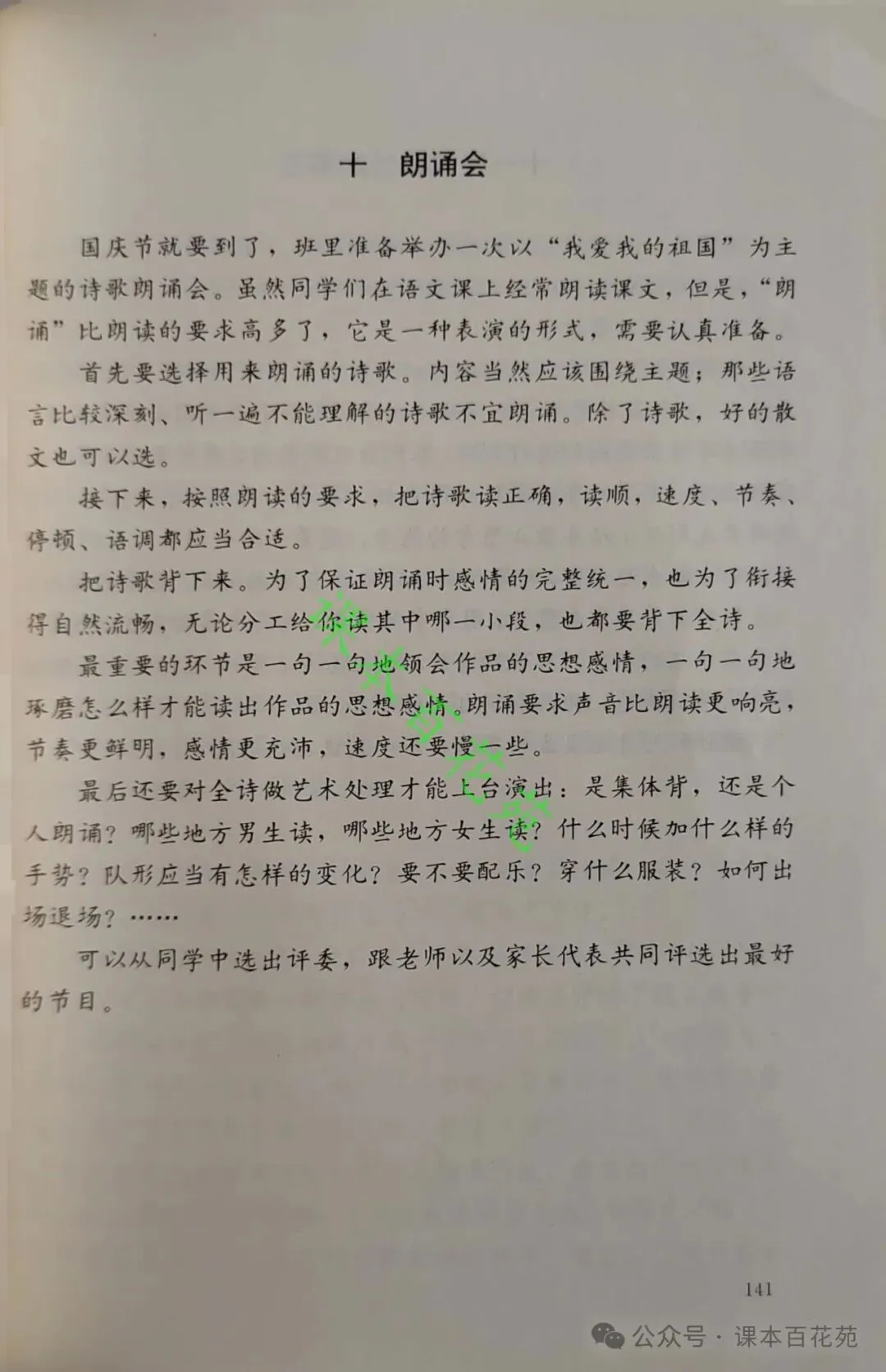 十　朗诵会

国庆节就要到了，班里准备举办一次以“我爱我的祖国”为主题的诗歌朗诵会。虽然同学们在语文课上经常朗读课文，但是，“朗诵”比朗读的要求高多了，它是一种表演的形式，需要认真准备。

首先要选择用来朗诵的诗歌。内容当然应该围绕主题；那些语言比较深刻、听一遍不能理解的诗歌不宜朗诵。除了诗歌，好的散文也可以选。

接下来，按照朗读的要求，把诗歌读正确，读顺，速度、节奏、停顿、语调都应当合适。

把诗歌背下来。为了保证朗诵时感情的完整统一，也为了衔接得自然流畅，无论分工给你读其中哪一小段，也都要背下全诗。

最重要的环节是一句一句地领会作品的思想感情，一句一句地琢磨怎么样才能读出作品的思想感情。朗诵要求声音比朗读更响亮，节奏更鲜明，感情更充沛，速度还要慢一些。

最后还要对全诗做艺术处理才能上台演出：是集体背，还是个人朗诵？哪些地方男生读，哪些地方女生读？什么时候加什么样的手势？队形应当有怎样的变化？要不要配乐？穿什么服装？如何出场退场？……

可以从同学中选出评委，跟老师以及家长代表共同评选出最好的节目。

141

公众号 · 课本百花苑